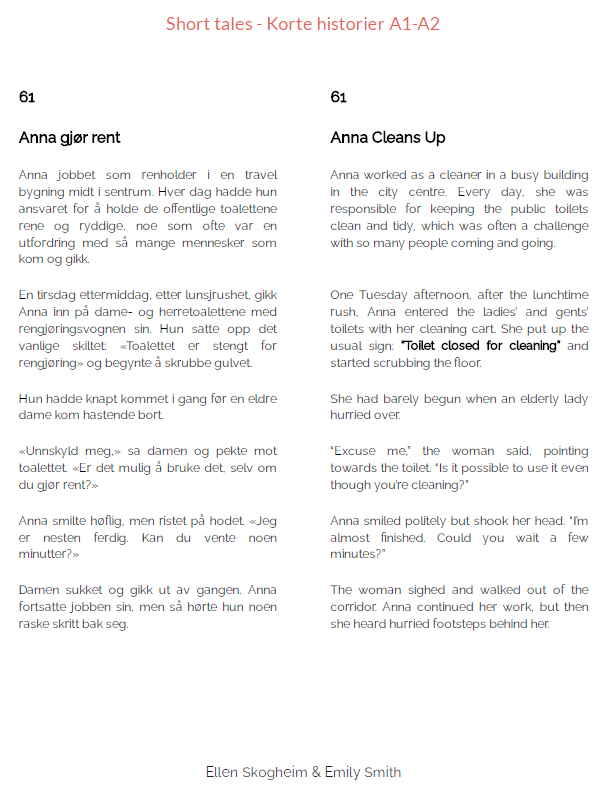 Short tales - Korte historier A1-A2

61

Anna gjør rent

Anna jobbet som renholder i en travel bygning midt i sentrum. Hver dag hadde hun ansvaret for å holde de offentlige toalettene rene og ryddige, noe som ofte var en utfordring med så mange mennesker som kom og gikk.

En tirsdag ettermiddag, etter lunsjrushet, gikk Anna inn på dame- og herretoalettene med rengjøringsvognen sin. Hun satte opp det vanlige skiltet: «Toalettet er stengt for rengjøring» og begynte å skrubbe gulvet.

Hun hadde knapt kommet i gang før en eldre dame kom hastende bort.

«Unnskyld meg,» sa damen og pekte mot toalettet. «Er det mulig å bruke det, selv om du gjør rent?»

Anna smilte høflig, men ristet på hodet. «Jeg er nesten ferdig. Kan du vente noen minutter?»

Damen sukket og gikk ut av gangen. Anna fortsatte jobben sin, men så hørte hun noen raske skritt bak seg.

61

Anna Cleans Up

Anna worked as a cleaner in a busy building in the city centre. Every day, she was responsible for keeping the public toilets clean and tidy, which was often a challenge with so many people coming and going.

One Tuesday afternoon, after the lunchtime rush, Anna entered the ladies' and gents' toilets with her cleaning cart. She put up the usual sign: "Toilet closed for cleaning" and started scrubbing the floor.

She had barely begun when an elderly lady hurried over.

"Excuse me," the woman said, pointing towards the toilet. "Is it possible to use it even though you're cleaning?"

Anna smiled politely but shook her head. "I'm almost finished. Could you wait a few minutes?"

The woman sighed and walked out of the corridor. Anna continued her work, but then she heard hurried footsteps behind her.

Ellen Skogheim & Emily Smith